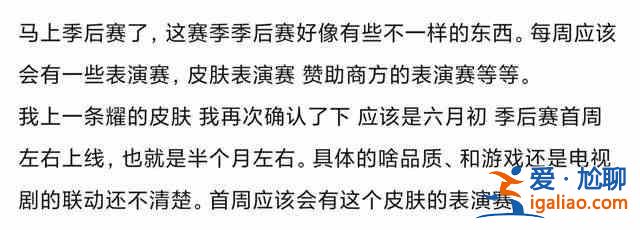 马上季后赛了，这赛季季后赛好像有些不一样的东西。每周应该会有一些表演赛，皮肤表演赛 赞助商方的表演赛等等。

我上一条耀的皮肤 我再次确认了下 应该是六月初 季后赛首周左右上线，也就是半个月左右。具体的啥品质、和游戏还是电视剧的联动还不清楚。首周应该会有这个皮肤的表演赛

爱·尬聊
igaliao.com